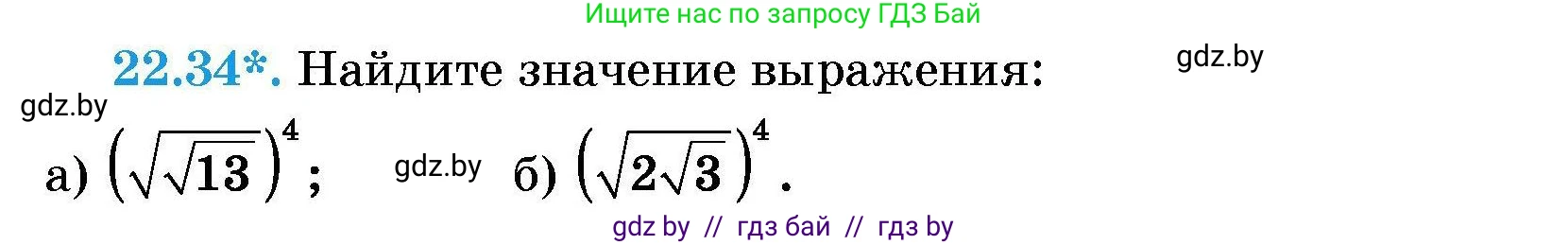 Ищите нас по запросу ГДЗ Бай

22.34*. Найдите значение выражения:

gdz.by

gdz.by

а) $\left(\sqrt{\sqrt{13}}\right)^4$; gdz.by б) $\left(\sqrt{2\sqrt{3}}\right)^4$.

gdz by // гдз бай // гдз by